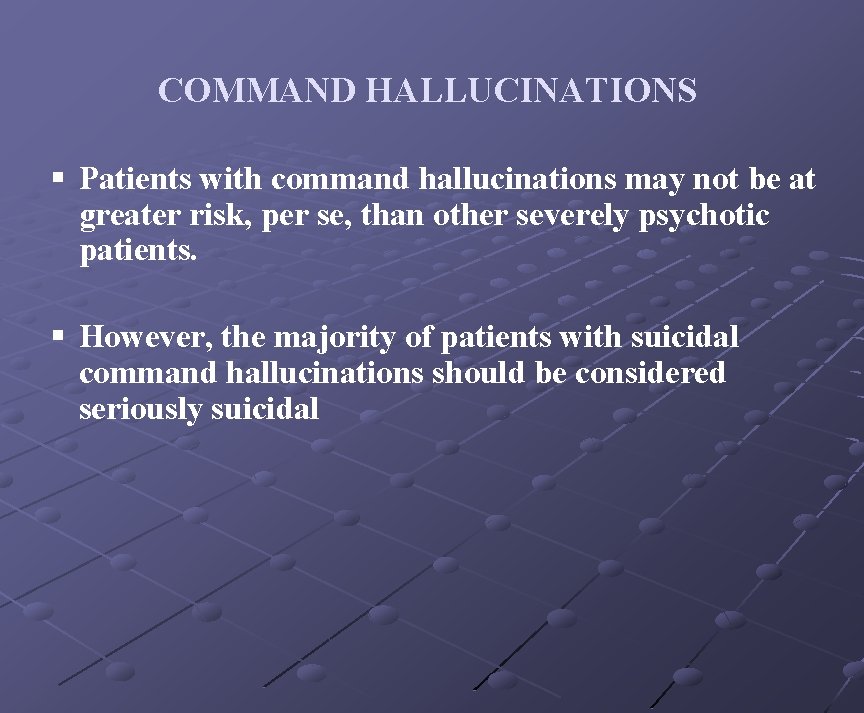 COMMAND HALLUCINATIONS

• Patients with command hallucinations may not be at greater risk, per se, than other severely psychotic patients.

• However, the majority of patients with suicidal command hallucinations should be considered seriously suicidal